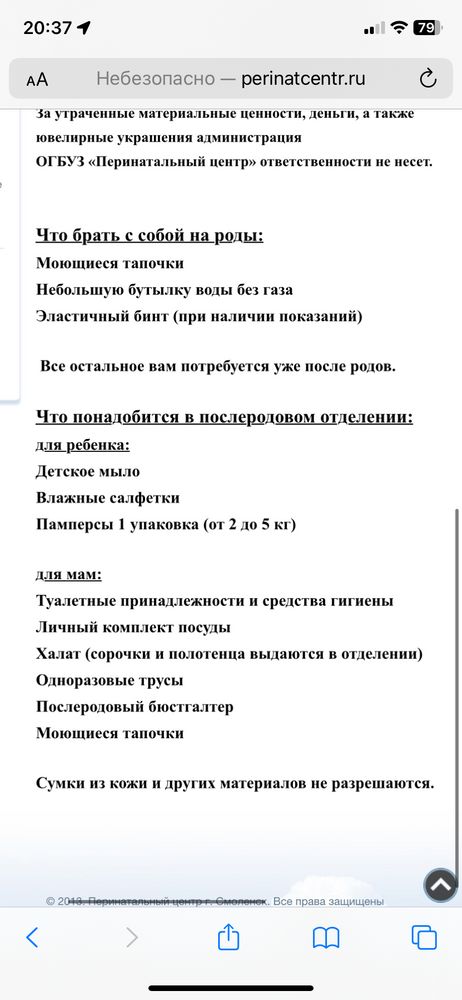 20:37
79

AA Небезопасно — perinatcentr.ru

За утраченные материальные ценности, деньги, а также ювелирные украшения администрация ОГБУЗ «Перинатальный центр» ответственности не несет.

Что брать с собой на роды:
Моющиеся тапочки
Небольшую бутылку воды без газа
Эластичный бинт (при наличии показаний)

Все остальное вам потребуется уже после родов.

Что понадобится в послеродовом отделении:
для ребенка:
Детское мыло
Влажные салфетки
Памперсы 1 упаковка (от 2 до 5 кг)

для мам:
Туалетные принадлежности и средства гигиены
Личный комплект посуды
Халат (сорочки и полотенца выдаются в отделении)
Одноразовые трусы
Послеродовый бюстгалтер
Моющиеся тапочки

Сумки из кожи и других материалов не разрешаются.

© 2013. Перинатальный центр г. Смоленск. Все права защищены